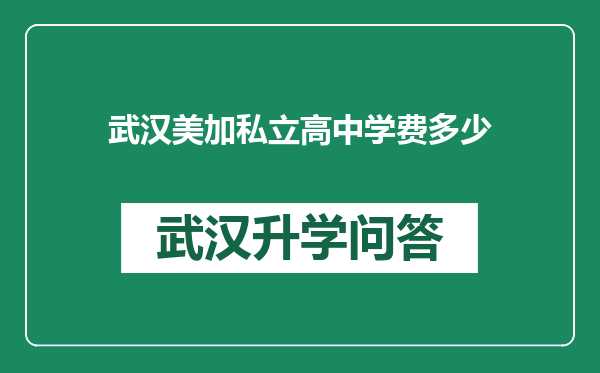 武汉美加私立高中学费多少

武汉升学问答